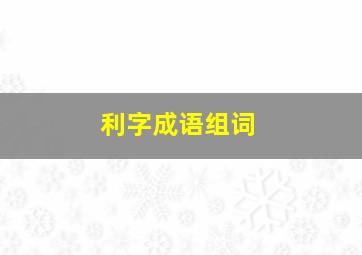 利字成语组词